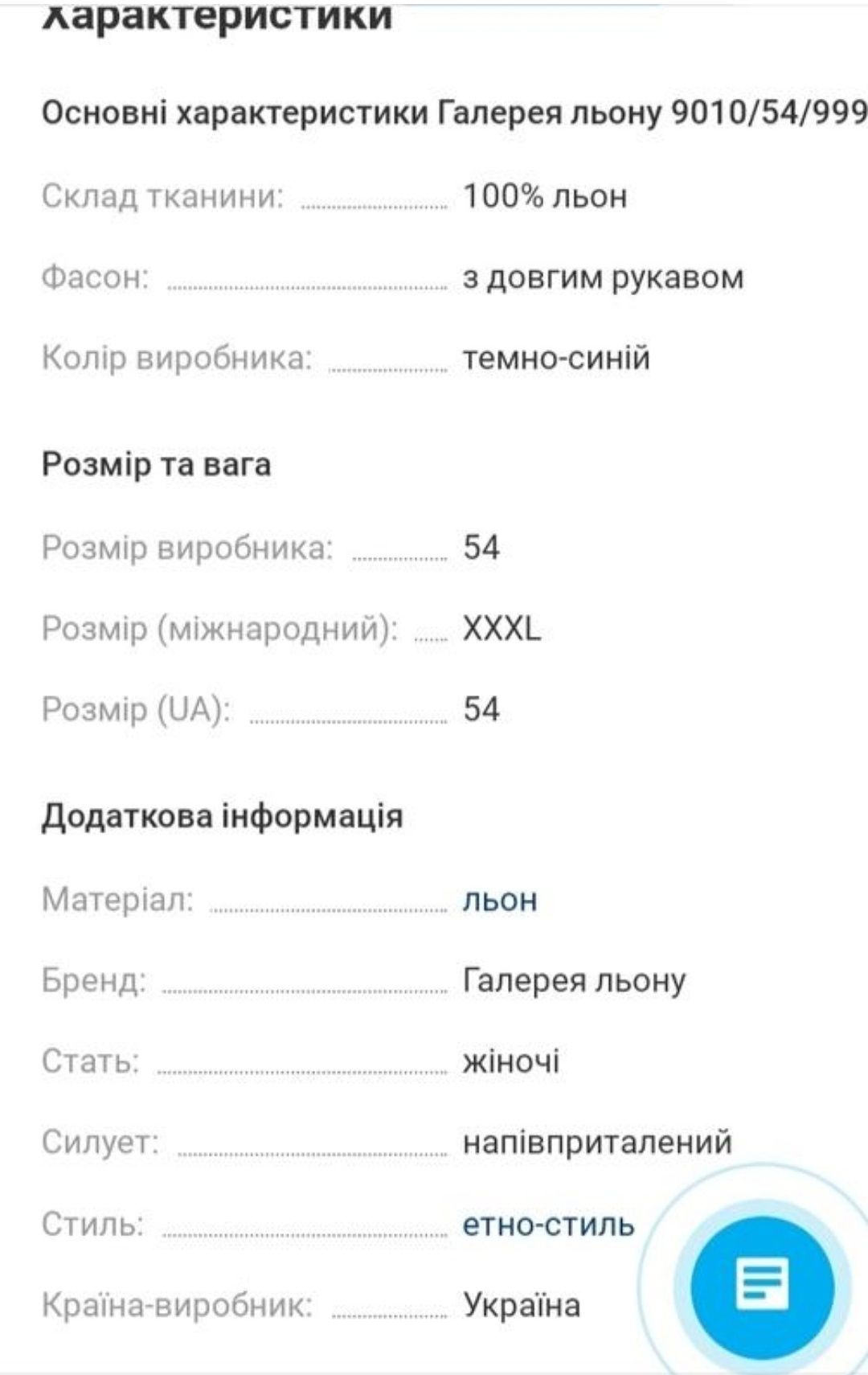 Характеристики

Основні характеристики Галерея льону 9010/54/999

Склад тканини: 100% льон

Фасон: з довгим рукавом

Колір виробника: темно-синій

Розмір та вага

Розмір виробника: 54

Розмір (міжнародний): XXXL

Розмір (UA): 54

Додаткова інформація

Матеріал: льон

Бренд: Галерея льону

Стать: жіночі

Силует: напівприталений

Стиль: етно-стиль

Країна-виробник: Україна